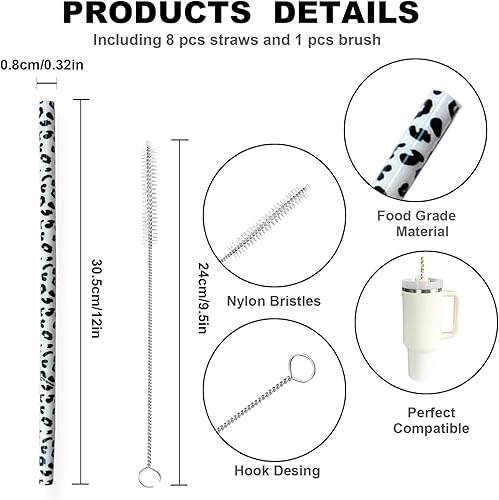 PRODUCTS DETAILS

Including 8 pcs straws and 1 pcs brush

0.8cm/0.32in

30.5cm/12in

24cm/9.5in

Nylon Bristles

Hook Desing

Food Grade
Material

Perfect
Compatible